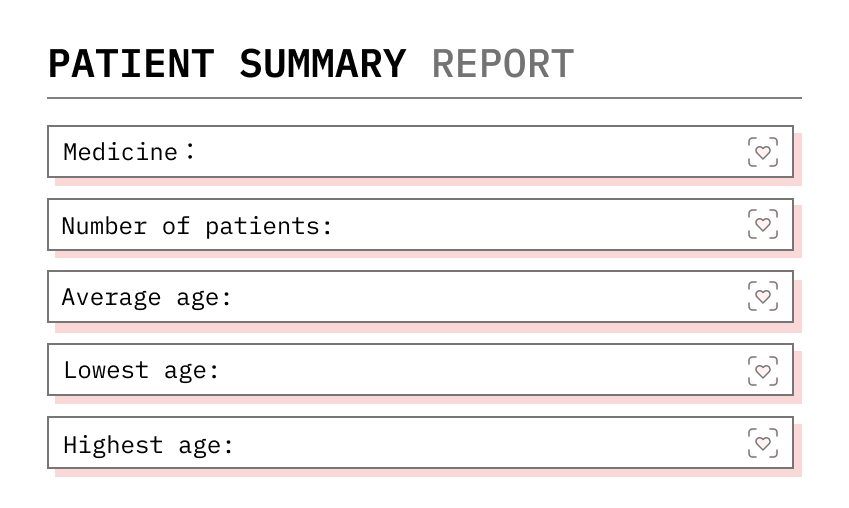 PATIENT SUMMARY REPORT

Medicine:

Number of patients:

Average age:

Lowest age:

Highest age: